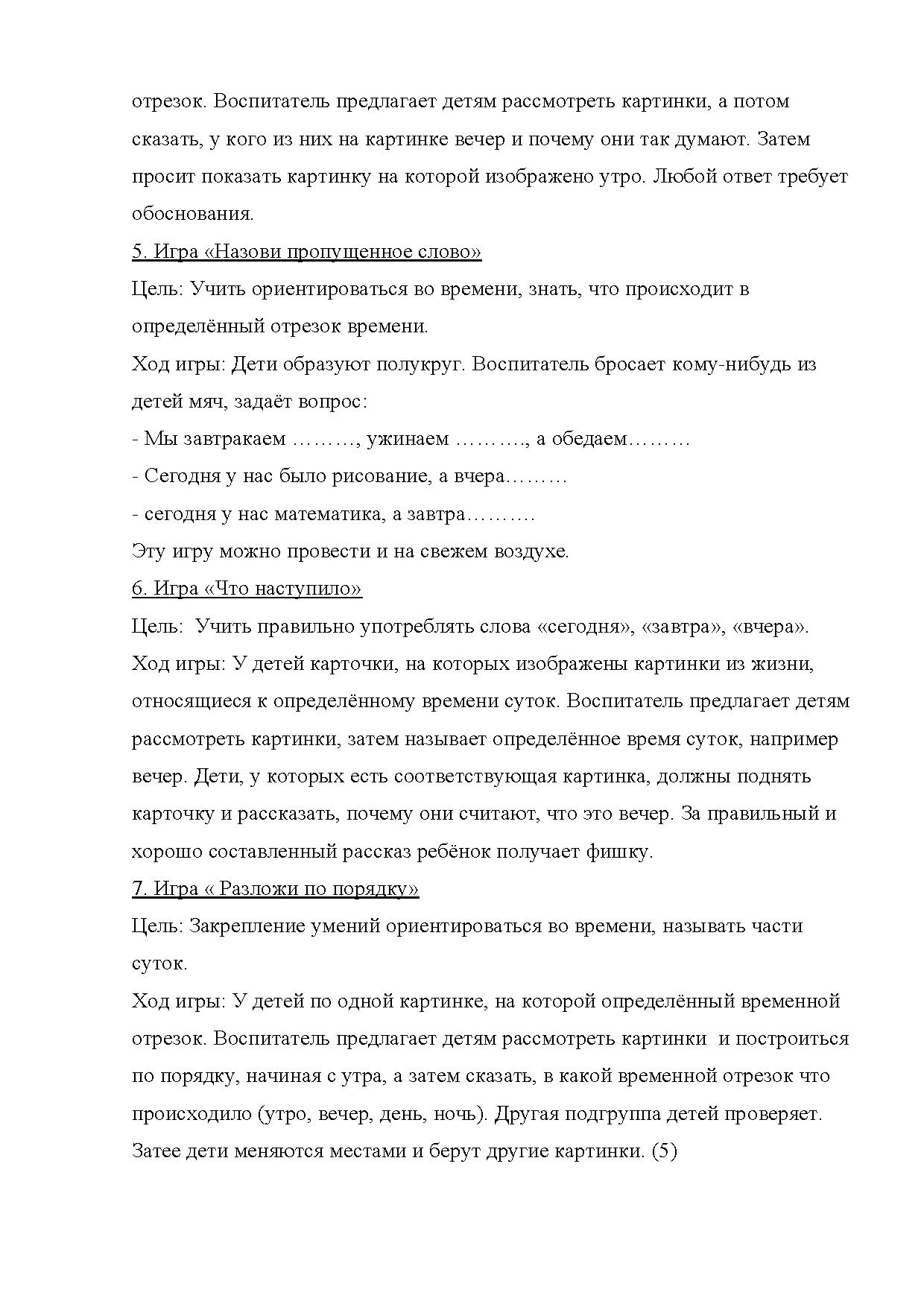 отрезок. Воспитатель предлагает детям рассмотреть картинки, а потом сказать, у кого из них на картинке вечер и почему они так думают. Затем просит показать картинку на которой изображено утро. Любой ответ требует обоснования.

5. Игра «Назови пропущенное слово»

Цель: Учить ориентироваться во времени, знать, что происходит в определённый отрезок времени.

Ход игры: Дети образуют полукруг. Воспитатель бросает кому-нибудь из детей мяч, задаёт вопрос:

- Мы завтракаем ………, ужинаем ………., а обедаем………

- Сегодня у нас было рисование, а вчера………

- сегодня у нас математика, а завтра……….

Эту игру можно провести и на свежем воздухе.

6. Игра «Что наступило»

Цель: Учить правильно употреблять слова «сегодня», «завтра», «вчера».

Ход игры: У детей карточки, на которых изображены картинки из жизни, относящиеся к определённому времени суток. Воспитатель предлагает детям рассмотреть картинки, затем называет определённое время суток, например вечер. Дети, у которых есть соответствующая картинка, должны поднять карточку и рассказать, почему они считают, что это вечер. За правильный и хорошо составленный рассказ ребёнок получает фишку.

7. Игра « Разложи по порядку»

Цель: Закрепление умений ориентироваться во времени, называть части суток.

Ход игры: У детей по одной картинке, на которой определённый временной отрезок. Воспитатель предлагает детям рассмотреть картинки и построиться по порядку, начиная с утра, а затем сказать, в какой временной отрезок что происходило (утро, вечер, день, ночь). Другая подгруппа детей проверяет. Затее дети меняются местами и берут другие картинки. (5)